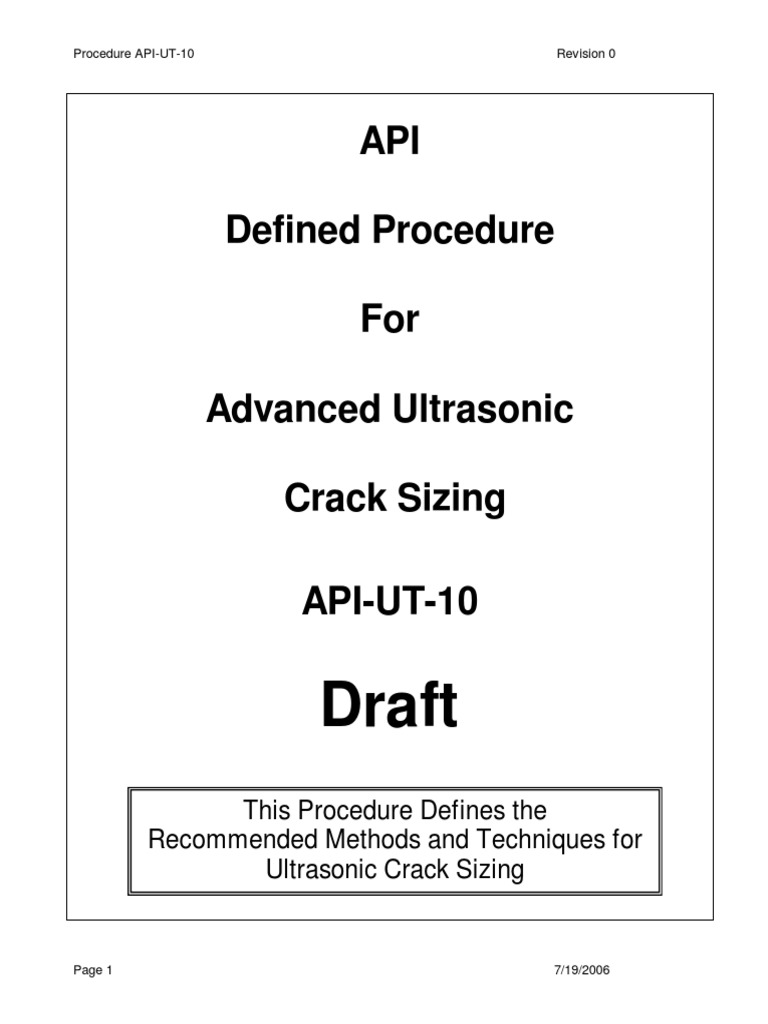 Procedure API-UT-10 Revision 0

API

Defined Procedure

For

Advanced Ultrasonic

Crack Sizing

API-UT-10

Draft

This Procedure Defines the Recommended Methods and Techniques for Ultrasonic Crack Sizing

Page 1 7/19/2006